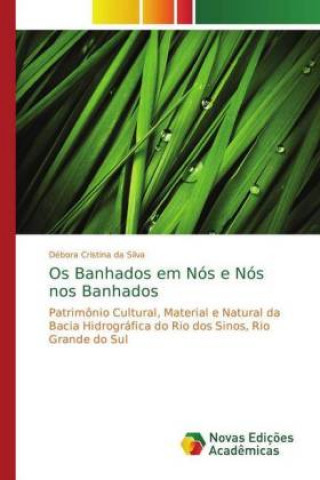 Débora Cristina da Silva

Os Banhados em Nós e Nós nos Banhados

Patrimônio Cultural, Material e Natural da Bacia Hidrográfica do Rio dos Sinos, Rio Grande do Sul

Novas Edições Acadêmicas